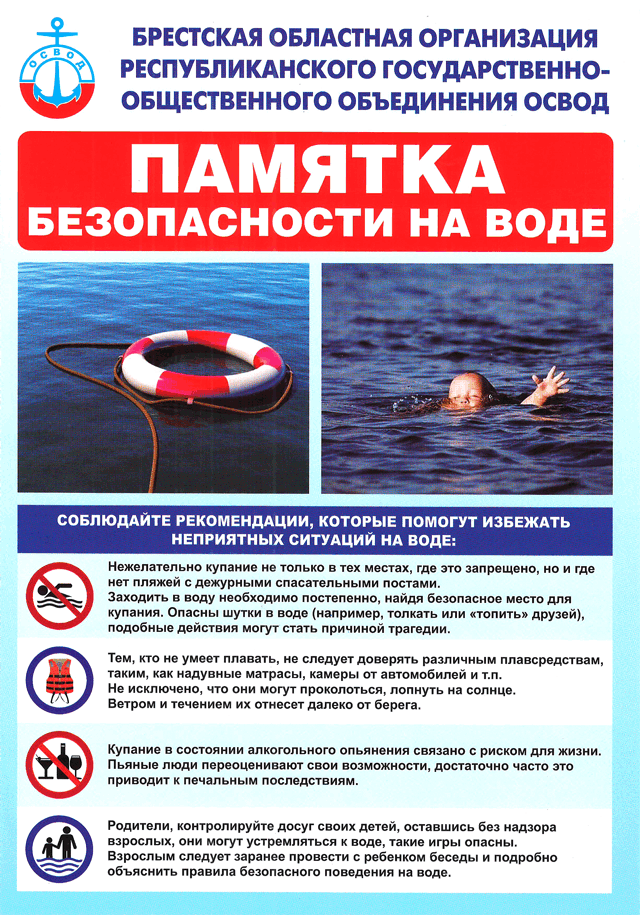 ОСВОД

БРЕСТСКАЯ ОБЛАСТНАЯ ОРГАНИЗАЦИЯ РЕСПУБЛИКАНСКОГО ГОСУДАРСТВЕННО-ОБЩЕСТВЕННОГО ОБЪЕДИНЕНИЯ ОСВОД

ПАМЯТКА
БЕЗОПАСНОСТИ НА ВОДЕ

СОБЛЮДАЙТЕ РЕКОМЕНДАЦИИ, КОТОРЫЕ ПОМОГУТ ИЗБЕЖАТЬ НЕПРИЯТНЫХ СИТУАЦИЙ НА ВОДЕ:

Нежелательно купание не только в тех местах, где это запрещено, но и где нет пляжей с дежурными спасательными постами.
Заходить в воду необходимо постепенно, найдя безопасное место для купания. Опасны шутки в воде (например, толкать или «топить» друзей), подобные действия могут стать причиной трагедии.

Тем, кто не умеет плавать, не следует доверять различным плавсредствам, таким, как надувные матрасы, камеры от автомобилей и т.п.
Не исключено, что они могут проколоться, лопнуть на солнце.
Ветром и течением их отнесет далеко от берега.

Купание в состоянии алкогольного опьянения связано с риском для жизни. Пьяные люди переоценивают свои возможности, достаточно часто это приводит к печальным последствиям.

Родители, контролируйте досуг своих детей, оставшись без надзора взрослых, они могут устремляться к воде, такие игры опасны.
Взрослым следует заранее провести с ребенком беседы и подробно объяснить правила безопасного поведения на воде.